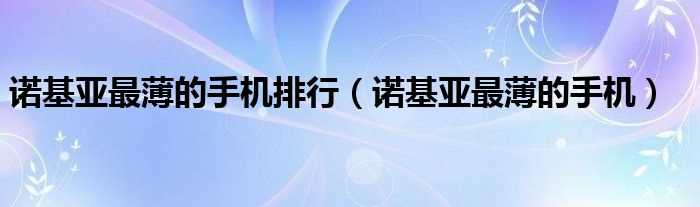 诺基亚最薄的手机排行（诺基亚最薄的手机）